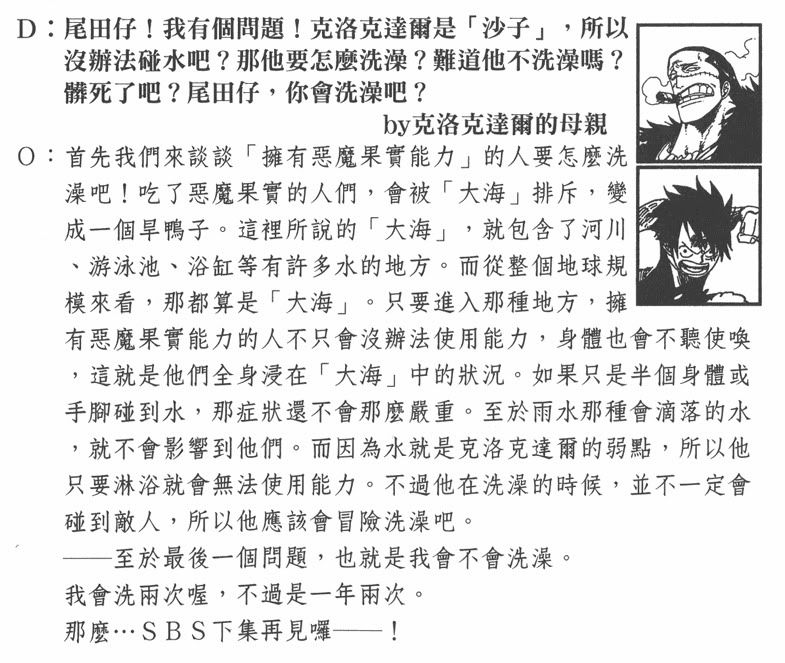 D：尾田仔！我有個問題！克洛克達爾是「沙子」，所以沒辦法碰水吧？那他要怎麼洗澡？難道他不洗澡嗎？髒死了吧？尾田仔，你會洗澡吧？

by克洛克達爾的母親

O：首先我們來談談「擁有惡魔果實能力」的人要怎麼洗澡吧！吃了惡魔果實的人們，會被「大海」排斥，變成一個旱鴨子。這裡所說的「大海」，就包含了河川、游泳池、浴缸等有許多水的地方。而從整個地球規模來看，那都算是「大海」。只要進入那種地方，擁有惡魔果實能力的人不只會沒辦法使用能力，身體也會不聽使喚，這就是他們全身浸在「大海」中的狀況。如果只是半個身體或手腳碰到水，那症狀還不會那麼嚴重。至於雨水那種會滴落的水，就不會影響到他們。而因為水就是克洛克達爾的弱點，所以他只要淋浴就會無法使用能力。不過他在洗澡的時候，並不一定會碰到敵人，所以他應該會冒險洗澡吧。

——至於最後一個問題，也就是我會不會洗澡。

我會洗兩次喔，不過是一年兩次。

那麼…SBS下集再見囉——！